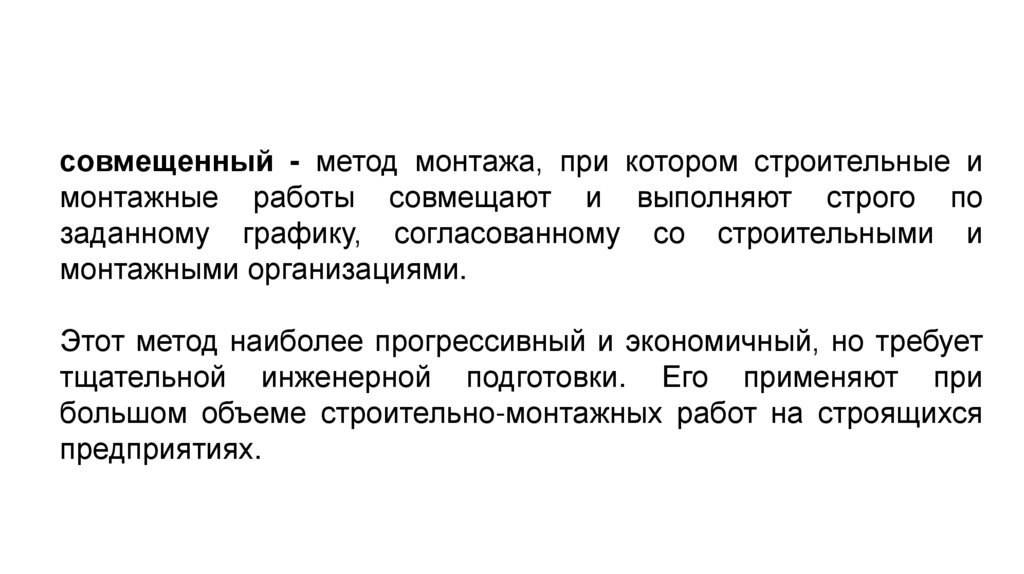 совмещенный - метод монтажа, при котором строительные и монтажные работы совмещают и выполняют строго по заданному графику, согласованному со строительными и монтажными организациями.

Этот метод наиболее прогрессивный и экономичный, но требует тщательной инженерной подготовки. Его применяют при большом объеме строительно-монтажных работ на строящихся предприятиях.